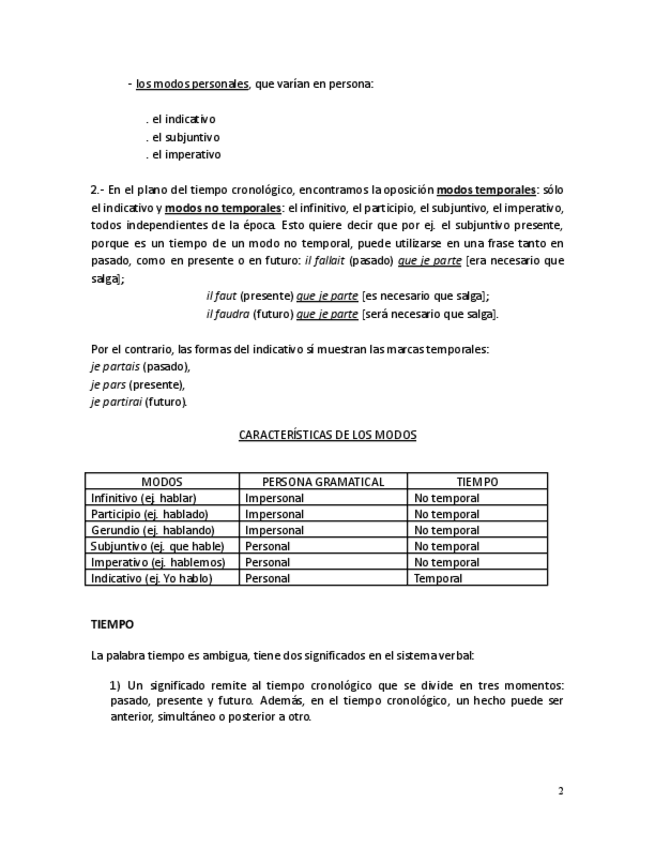 - los modos personales, que varían en persona:

. el indicativo
. el subjuntivo
. el imperativo

2.- En el plano del tiempo cronológico, encontramos la oposición modos temporales: sólo el indicativo y modos no temporales: el infinitivo, el participio, el subjuntivo, el imperativo, todos independientes de la época. Esto quiere decir que por ej. el subjuntivo presente, porque es un tiempo de un modo no temporal, puede utilizarse en una frase tanto en pasado, como en presente o en futuro: il fallait (pasado) que je parte [era necesario que salga];

il faut (presente) que je parte [es necesario que salga];
il faudra (futuro) que je parte [será necesario que salga].

Por el contrario, las formas del indicativo sí muestran las marcas temporales:
je partais (pasado),
je pars (presente),
je partirai (futuro).

CARACTERÍSTICAS DE LOS MODOS

| MODOS | PERSONA GRAMATICAL | TIEMPO |
|---|---|---|
| Infinitivo (ej. hablar) | Impersonal | No temporal |
| Participio (ej. hablado) | Impersonal | No temporal |
| Gerundio (ej. hablando) | Impersonal | No temporal |
| Subjuntivo (ej. que hable) | Personal | No temporal |
| Imperativo (ej. hablemos) | Personal | No temporal |
| Indicativo (ej. Yo hablo) | Personal | Temporal |

TIEMPO

La palabra tiempo es ambigua, tiene dos significados en el sistema verbal:

1) Un significado remite al tiempo cronológico que se divide en tres momentos: pasado, presente y futuro. Además, en el tiempo cronológico, un hecho puede ser anterior, simultáneo o posterior a otro.

2